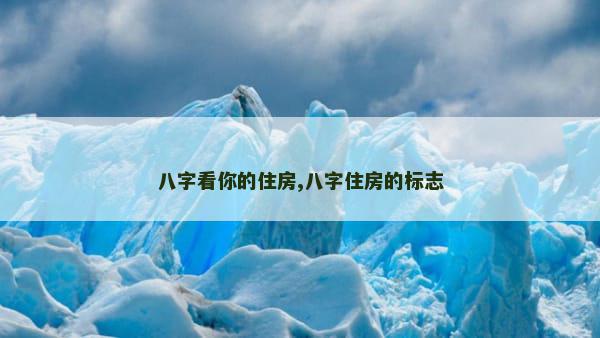 八字看你的住房,八字住房的标志